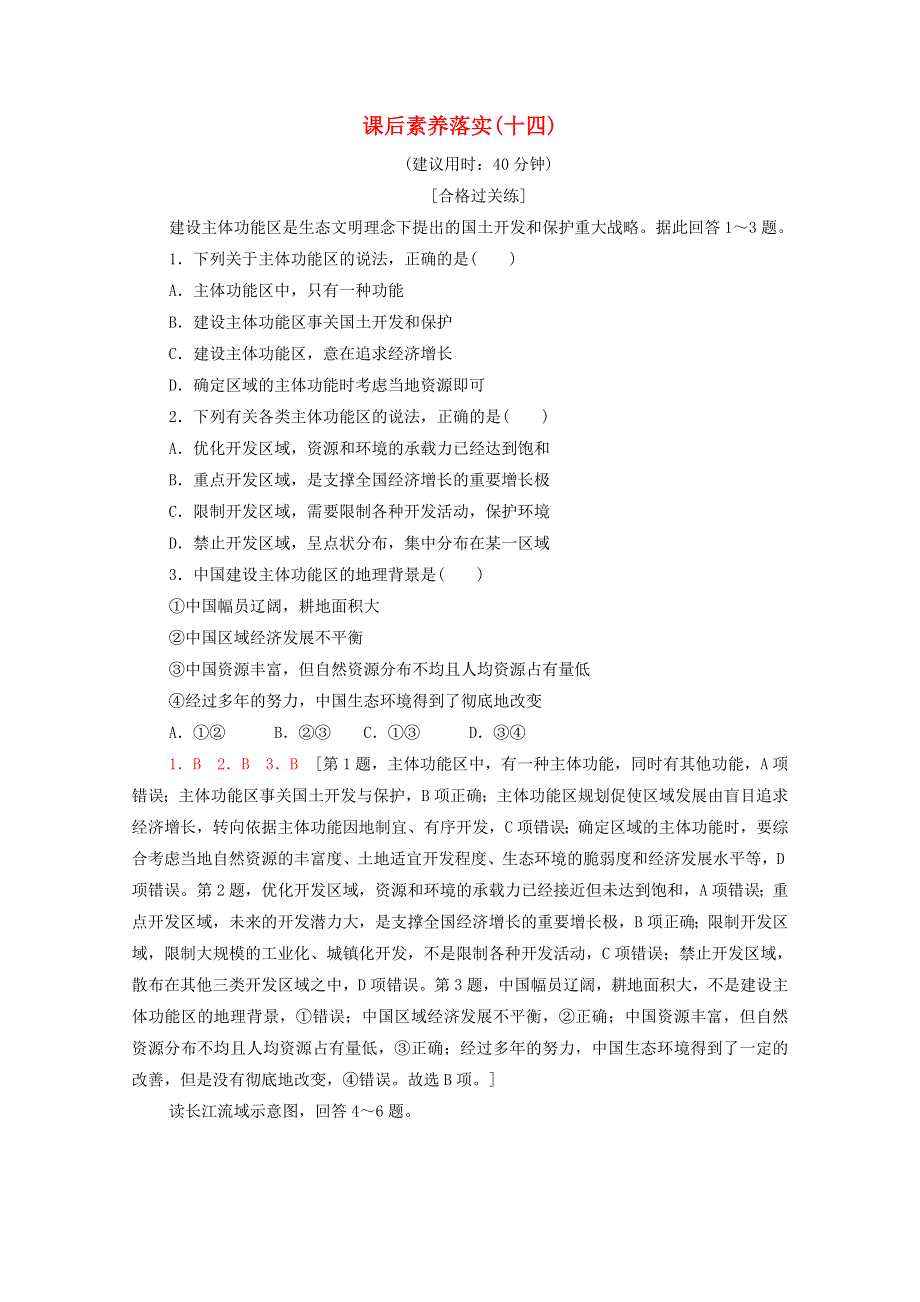 课后素养落实(十四)

(建议用时：40 分钟)

[合格过关练]

建设主体功能区是生态文明理念下提出的国土开发和保护重大战略。据此回答 1～3 题。

1．下列关于主体功能区的说法，正确的是(　　)

A．主体功能区中，只有一种功能

B．建设主体功能区事关国土开发和保护

C．建设主体功能区，意在追求经济增长

D．确定区域的主体功能时考虑当地资源即可

2．下列有关各类主体功能区的说法，正确的是(　　)

A．优化开发区域，资源和环境的承载力已经达到饱和

B．重点开发区域，是支撑全国经济增长的重要增长极

C．限制开发区域，需要限制各种开发活动，保护环境

D．禁止开发区域，呈点状分布，集中分布在某一区域

3．中国建设主体功能区的地理背景是(　　)

①中国幅员辽阔，耕地面积大

②中国区域经济发展不平衡

③中国资源丰富，但自然资源分布不均且人均资源占有量低

④经过多年的努力，中国生态环境得到了彻底地改变

A．①②　　B．②③　　C．①③　　D．③④

1．B　2．B　3．B　[第 1 题，主体功能区中，有一种主体功能，同时有其他功能，A 项错误；主体功能区事关国土开发与保护，B 项正确；主体功能区规划促使区域发展由盲目追求经济增长，转向依据主体功能因地制宜、有序开发，C 项错误；确定区域的主体功能时，要综合考虑当地自然资源的丰富度、土地适宜开发程度、生态环境的脆弱度和经济发展水平等，D 项错误。第 2 题，优化开发区域，资源和环境的承载力已经接近但未达到饱和，A 项错误；重点开发区域，未来的开发潜力大，是支撑全国经济增长的重要增长极，B 项正确；限制开发区域，限制大规模的工业化、城镇化开发，不是限制各种开发活动，C 项错误；禁止开发区域，散布在其他三类开发区域之中，D 项错误。第 3 题，中国幅员辽阔，耕地面积大，不是建设主体功能区的地理背景，①错误；中国区域经济发展不平衡，②正确；中国资源丰富，但自然资源分布不均且人均资源占有量低，③正确；经过多年的努力，中国生态环境得到了一定的改善，但是没有彻底地改变，④错误。故选 B 项。]

读长江流域示意图，回答 4～6 题。